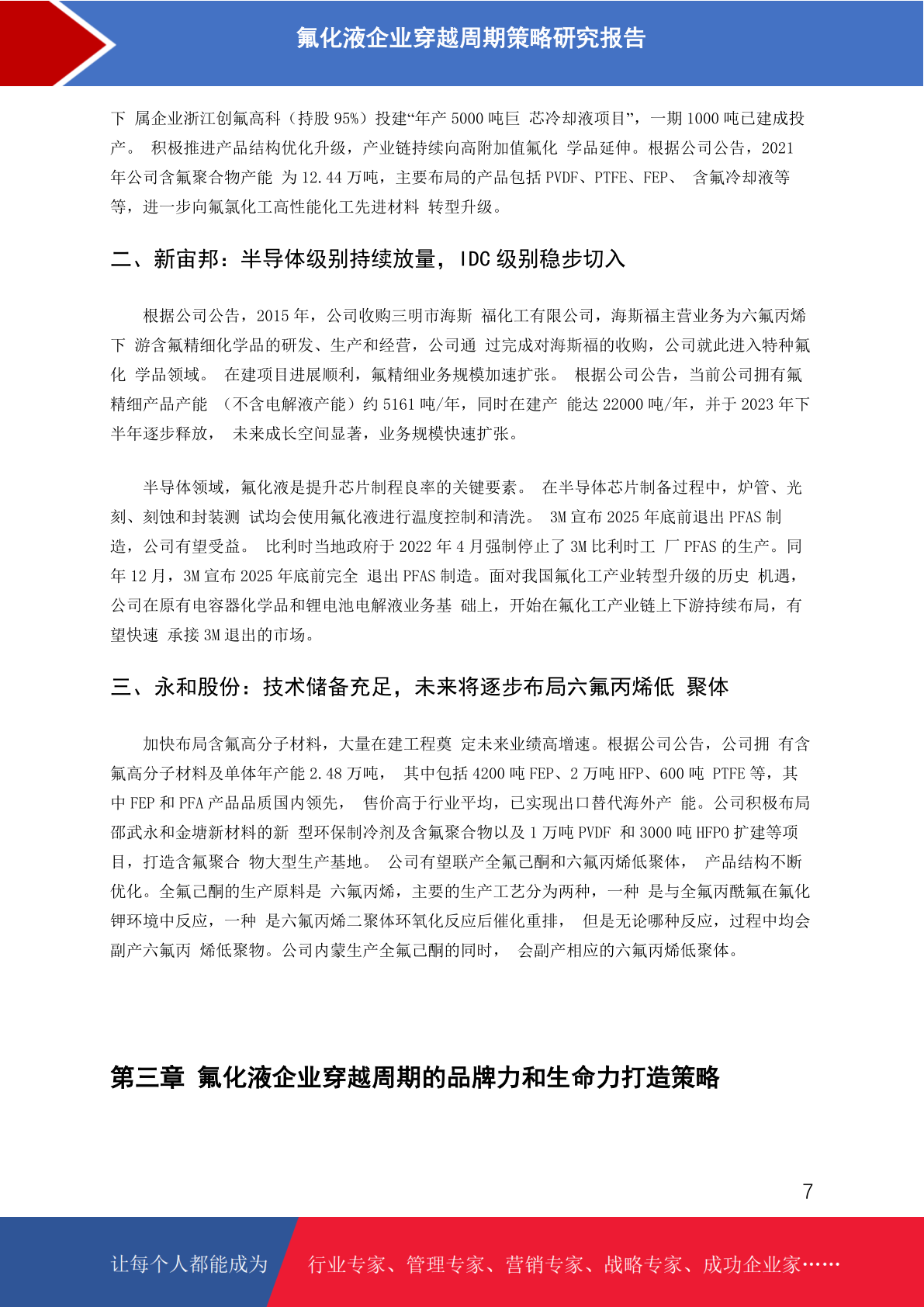 氟化液企业穿越周期策略研究报告

下 属企业浙江创氟高科（持股 95%）投建“年产 5000 吨巨 芯冷却液项目”，一期 1000 吨已建成投产。 积极推进产品结构优化升级，产业链持续向高附加值氟化 学品延伸。根据公司公告，2021 年公司含氟聚合物产能 为 12.44 万吨，主要布局的产品包括 PVDF、PTFE、FEP、 含氟冷却液等等，进一步向氟氯化工高性能化工先进材料 转型升级。

二、新宙邦：半导体级别持续放量，IDC 级别稳步切入

根据公司公告，2015 年，公司收购三明市海斯 福化工有限公司，海斯福主营业务为六氟丙烯下 游含氟精细化学品的研发、生产和经营，公司通 过完成对海斯福的收购，公司就此进入特种氟化 学品领域。 在建项目进展顺利，氟精细业务规模加速扩张。 根据公司公告，当前公司拥有氟精细产品产能 （不含电解液产能）约 5161 吨/年，同时在建产 能达 22000 吨/年，并于 2023 年下半年逐步释放， 未来成长空间显著，业务规模快速扩张。

半导体领域，氟化液是提升芯片制程良率的关键要素。 在半导体芯片制备过程中，炉管、光刻、刻蚀和封装测 试均会使用氟化液进行温度控制和清洗。 3M 宣布 2025 年底前退出 PFAS 制造，公司有望受益。 比利时当地政府于 2022 年 4 月强制停止了 3M 比利时工 厂 PFAS 的生产。同年 12 月，3M 宣布 2025 年底前完全 退出 PFAS 制造。面对我国氟化工产业转型升级的历史 机遇，公司在原有电容器化学品和锂电池电解液业务基 础上，开始在氟化工产业链上下游持续布局，有望快速 承接 3M 退出的市场。

三、永和股份：技术储备充足，未来将逐步布局六氟丙烯低 聚体

加快布局含氟高分子材料，大量在建工程奠 定未来业绩高增速。根据公司公告，公司拥 有含氟高分子材料及单体年产能 2.48 万吨， 其中包括 4200 吨 FEP、2 万吨 HFP、600 吨 PTFE 等，其中 FEP 和 PFA 产品品质国内领先， 售价高于行业平均，已实现出口替代海外产 能。公司积极布局邵武永和金塘新材料的新 型环保制冷剂及含氟聚合物以及 1 万吨 PVDF 和 3000 吨 HFPO 扩建等项目，打造含氟聚合 物大型生产基地。 公司有望联产全氟己酮和六氟丙烯低聚体， 产品结构不断优化。全氟己酮的生产原料是 六氟丙烯，主要的生产工艺分为两种，一种 是与全氟丙酰氟在氟化钾环境中反应，一种 是六氟丙烯二聚体环氧化反应后催化重排， 但是无论哪种反应，过程中均会副产六氟丙 烯低聚物。公司内蒙生产全氟己酮的同时， 会副产相应的六氟丙烯低聚体。

第三章 氟化液企业穿越周期的品牌力和生命力打造策略

7

让每个人都能成为 行业专家、管理专家、营销专家、战略专家、成功企业家……